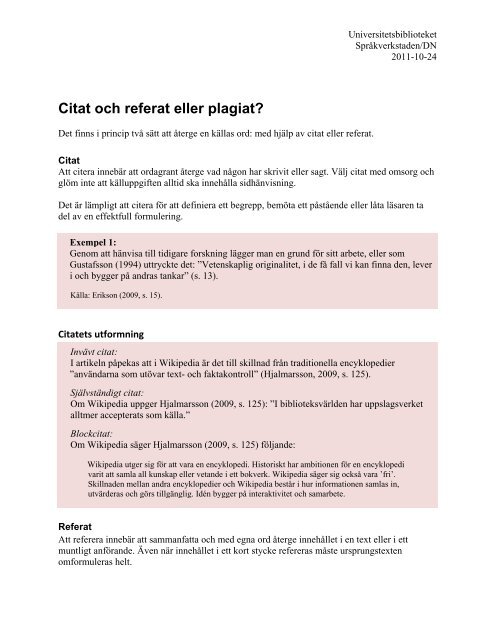 Universitetsbiblioteket
Språkverkstaden/DN
2011-10-24

Citat och referat eller plagiat?

Det finns i princip två sätt att återge en källas ord: med hjälp av citat eller referat.

Citat
Att citera innebär att ordagrant återge vad någon har skrivit eller sagt. Välj citat med omsorg och glöm inte att källuppgiften alltid ska innehålla sidhänvisning.

Det är lämpligt att citera för att definiera ett begrepp, bemöta ett påstående eller låta läsaren ta del av en effektfull formulering.

Exempel 1:
Genom att hänvisa till tidigare forskning lägger man en grund för sitt arbete, eller som Gustafsson (1994) uttryckte det: ”Vetenskaplig originalitet, i de få fall vi kan finna den, lever i och bygger på andras tankar” (s. 13).

Källa: Erikson (2009, s. 15).

Citatets utformning
Invävt citat:
I artikeln påpekas att i Wikipedia är det till skillnad från traditionella encyklopedier ”användarna som utövar text- och faktakontroll” (Hjalmarsson, 2009, s. 125).

Självständigt citat:
Om Wikipedia uppger Hjalmarsson (2009, s. 125): ”I biblioteksvärlden har uppslagsverket alltmer accepterats som källa.”

Blockcitat:
Om Wikipedia säger Hjalmarsson (2009, s. 125) följande:

Wikipedia utger sig för att vara en encyklopedi. Historiskt har ambitionen för en encyklopedi varit att samla all kunskap eller vetande i ett bokverk. Wikipedia säger sig också vara ’fri’. Skillnaden mellan andra encyklopedier och Wikipedia består i hur informationen samlas in, utvärderas och görs tillgänglig. Idén bygger på interaktivitet och samarbete.

Referat
Att referera innebär att sammanfatta och med egna ord återge innehållet i en text eller i ett muntligt anförande. Även när innehållet i ett kort stycke refereras måste ursprungstexten omformuleras helt.